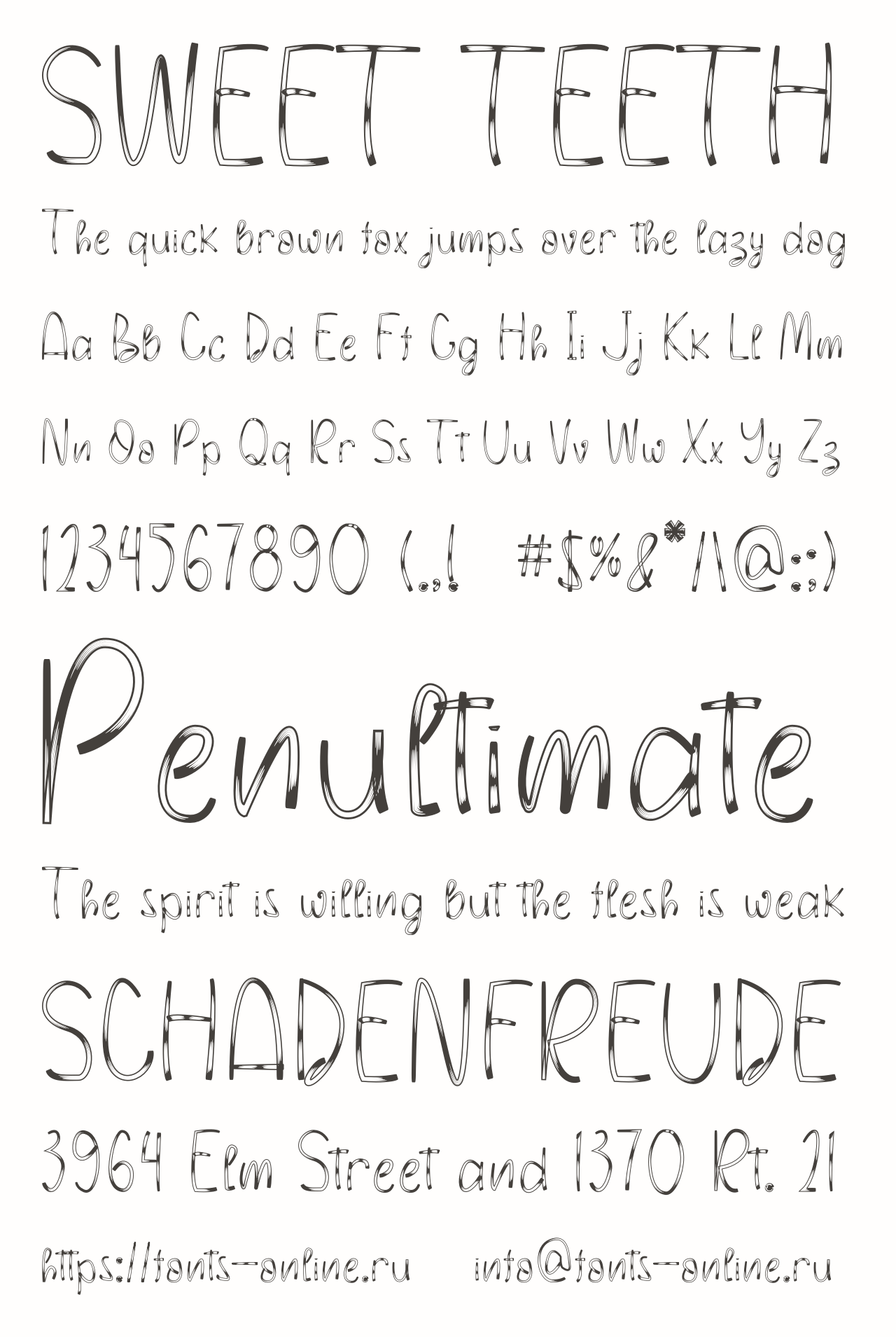 SWEET TEETH

The quick brown fox jumps over the lazy dog

Aa Bb Cc Dd Ee Ff Gg Hh Ii Jj Kk Ll Mm

Nn Oo Pp Qq Rr Ss Tt Uu Vv Ww Xx Yy Zz

1234567890 (.,! #$%&*/\@:;)

Penultimate

The spirit is willing but the flesh is weak

SCHADENFREUDE

3964 Elm Street and 1370 Rt. 21

https://fonts-online.ru info@fonts-online.ru